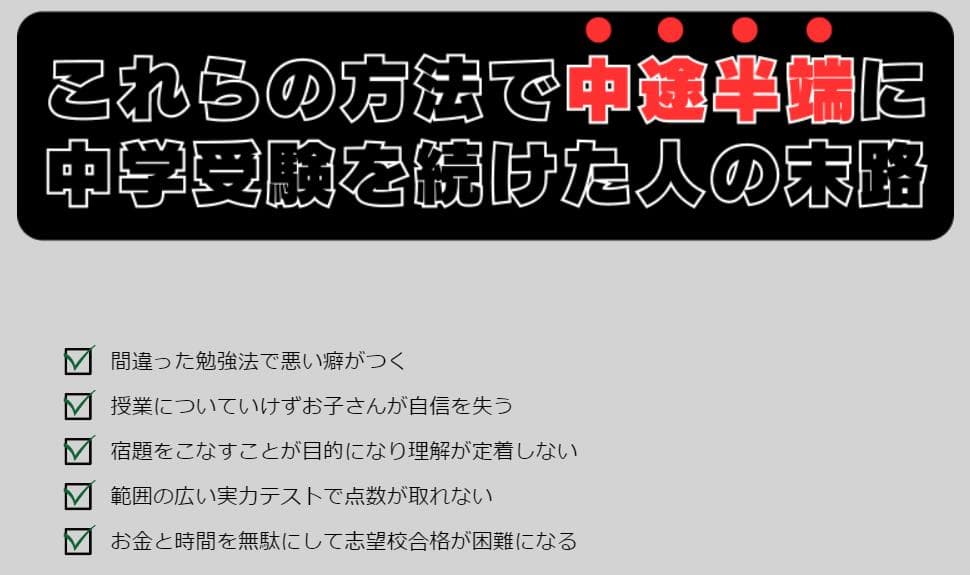 これらの方法で中途半端に
中学受験を続けた人の末路

間違った勉強法で悪い癖がつく

授業についていけずお子さんが自信を失う

宿題をこなすことが目的になり理解が定着しない

範囲の広い実力テストで点数が取れない

お金と時間を無駄にして志望校合格が困難になる